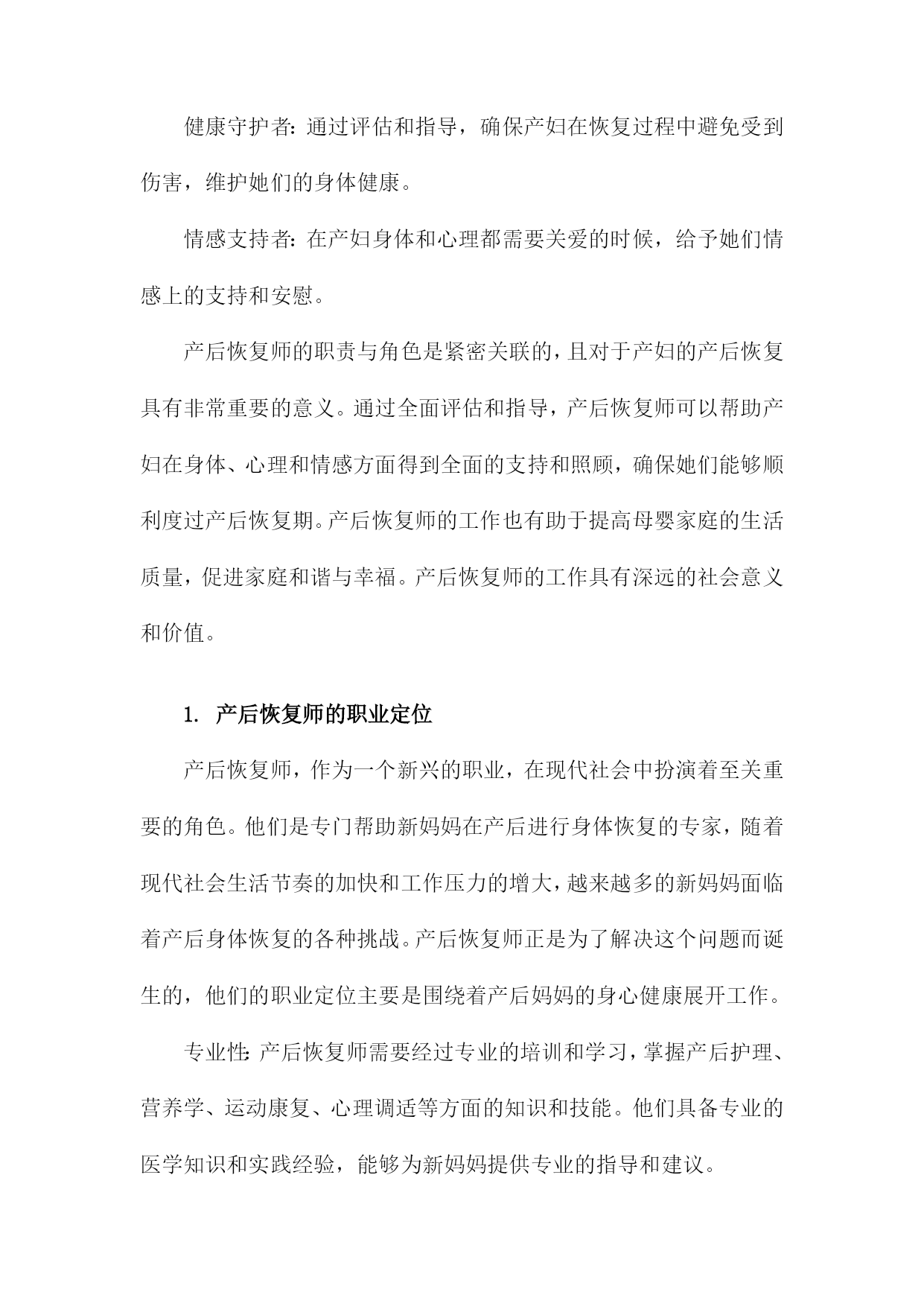 健康守护者：通过评估和指导，确保产妇在恢复过程中避免受到伤害，维护她们的身体健康。

情感支持者：在产妇身体和心理都需要关爱的时候，给予她们情感上的支持和安慰。

产后恢复师的职责与角色是紧密关联的，且对于产妇的产后恢复具有非常重要的意义。通过全面评估和指导，产后恢复师可以帮助产妇在身体、心理和情感方面得到全面的支持和照顾，确保她们能够顺利度过产后恢复期。产后恢复师的工作也有助于提高母婴家庭的生活质量，促进家庭和谐与幸福。产后恢复师的工作具有深远的社会意义和价值。

1. 产后恢复师的职业定位

产后恢复师，作为一个新兴的职业，在现代社会中扮演着至关重要的角色。他们是专门帮助新妈妈在产后进行身体恢复的专家，随着现代社会生活节奏的加快和工作压力的增大，越来越多的新妈妈面临着产后身体恢复的各种挑战。产后恢复师正是为了解决这个问题而诞生的，他们的职业定位主要是围绕着产后妈妈的身心健康展开工作。

专业性：产后恢复师需要经过专业的培训和学习，掌握产后护理、营养学、运动康复、心理调适等方面的知识和技能。他们具备专业的医学知识和实践经验，能够为新妈妈提供专业的指导和建议。